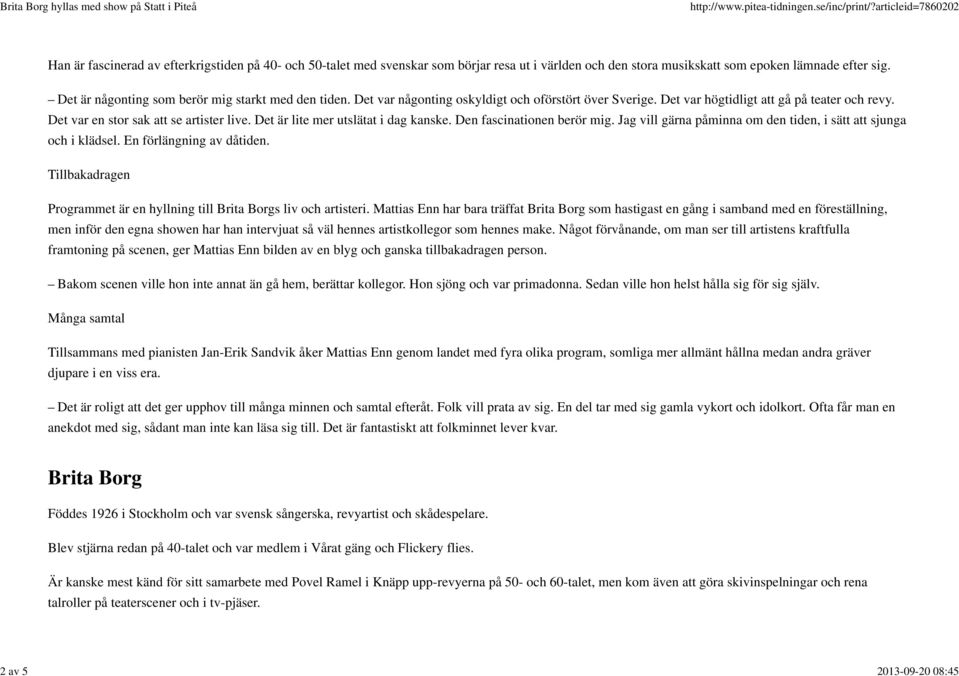 Brita Borg hyllas med show på Statt i Piteå http://www.pitea-tidningen.se/inc/print/?articleid=7860202

Han är fascinerad av efterkrigstiden på 40- och 50-talet med svenskar som börjar resa ut i världen och den stora musikskatt som epoken lämnade efter sig.

– Det är någonting som berör mig starkt med den tiden. Det var någonting oskyldigt och oförstört över Sverige. Det var högtidligt att gå på teater och revy. Det var en stor sak att se artister live. Det är lite mer utslätat i dag kanske. Den fascinationen berör mig. Jag vill gärna påminna om den tiden, i sätt att sjunga och i klädsel. En förlängning av dåtiden.

Tillbakadragen

Programmet är en hyllning till Brita Borgs liv och artisteri. Mattias Enn har bara träffat Brita Borg som hastigast en gång i samband med en föreställning, men inför den egna showen har han intervjuat så väl hennes artistkollegor som hennes make. Något förvånande, om man ser till artistens kraftfulla framtoning på scenen, ger Mattias Enn bilden av en blyg och ganska tillbakadragen person.

– Bakom scenen ville hon inte annat än gå hem, berättar kollegor. Hon sjöng och var primadonna. Sedan ville hon helst hålla sig för sig själv.

Många samtal

Tillsammans med pianisten Jan-Erik Sandvik åker Mattias Enn genom landet med fyra olika program, somliga mer allmänt hållna medan andra gräver djupare i en viss era.

– Det är roligt att det ger upphov till många minnen och samtal efteråt. Folk vill prata av sig. En del tar med sig gamla vykort och idolkort. Ofta får man en anekdot med sig, sådant man inte kan läsa sig till. Det är fantastiskt att folkminnet lever kvar.

Brita Borg

Föddes 1926 i Stockholm och var svensk sångerska, revyartist och skådespelare.

Blev stjärna redan på 40-talet och var medlem i Vårat gäng och Flickery flies.

Är kanske mest känd för sitt samarbete med Povel Ramel i Knäpp upp-revyerna på 50- och 60-talet, men kom även att göra skivinspelningar och rena talroller på teaterscener och i tv-pjäser.

2 av 5 2013-09-20 08:45